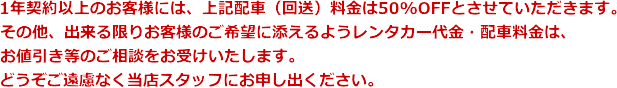 1年契約以上のお客様には、上記配車（回送）料金は50%OFFとさせていただきます。
その他、出来る限りお客様のご希望に添えるようレンタカー代金・配車料金は、
お値引き等のご相談をお受けいたします。
どうぞご遠慮なく当店スタッフにお申し出ください。